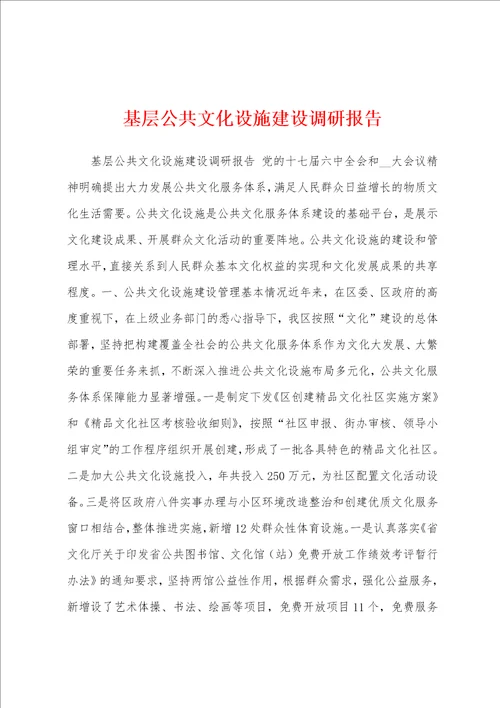 基层公共文化设施建设调研报告

基层公共文化设施建设调研报告 党的十七届六中全会和__大会议精神明确提出大力发展公共文化服务体系，满足人民群众日益增长的物质文化生活需要。公共文化设施是公共文化服务体系建设的基础平台，是展示文化建设成果、开展群众文化活动的重要阵地。公共文化设施的建设和管理水平，直接关系到人民群众基本文化权益的实现和文化发展成果的共享程度。一、公共文化设施建设管理基本情况近年来，在区委、区政府的高度重视下，在上级业务部门的悉心指导下，我区按照“文化”建设的总体部署，坚持把构建覆盖全社会的公共文化服务体系作为文化大发展、大繁荣的重要任务来抓，不断深入推进公共文化设施布局多元化，公共文化服务体系保障能力显著增强。一是制定下发《区创建精品文化社区实施方案》和《精品文化社区考核验收细则》，按照“社区申报、街办审核、领导小组审定”的工作程序组织开展创建，形成了一批各具特色的精品文化社区。二是加大公共文化设施投入，年共投入250万元，为社区配置文化活动设备。三是将区政府八件实事办理与小区环境改造整治和创建优质文化服务窗口相结合，整体推进实施，新增12处群众性体育设施。一是认真落实《省文化厅关于印发省公共图书馆、文化馆（站）免费开放工作绩效考评暂行办法》的通知要求，坚持两馆公益性作用，根据群众需求，强化公益服务，新增设了艺术体操、书法、绘画等项目，免费开放项目11个，免费服务